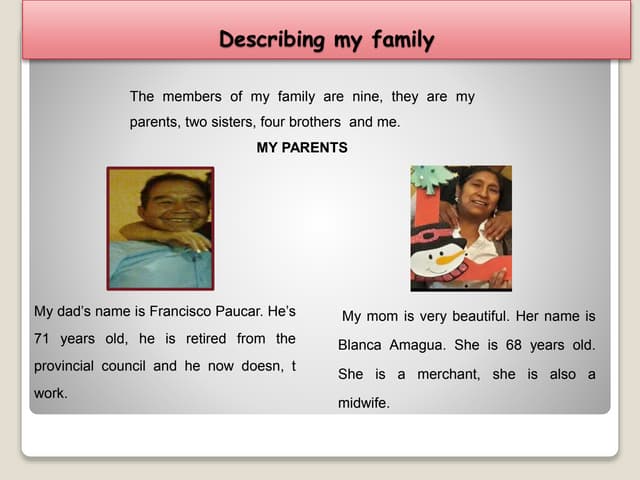 Describing my family

The members of my family are nine, they are my parents, two sisters, four brothers and me.

MY PARENTS

My dad's name is Francisco Paucar. He's 71 years old, he is retired from the provincial council and he now doesn, t work.

My mom is very beautiful. Her name is Blanca Amagua. She is 68 years old. She is a merchant, she is also a midwife.